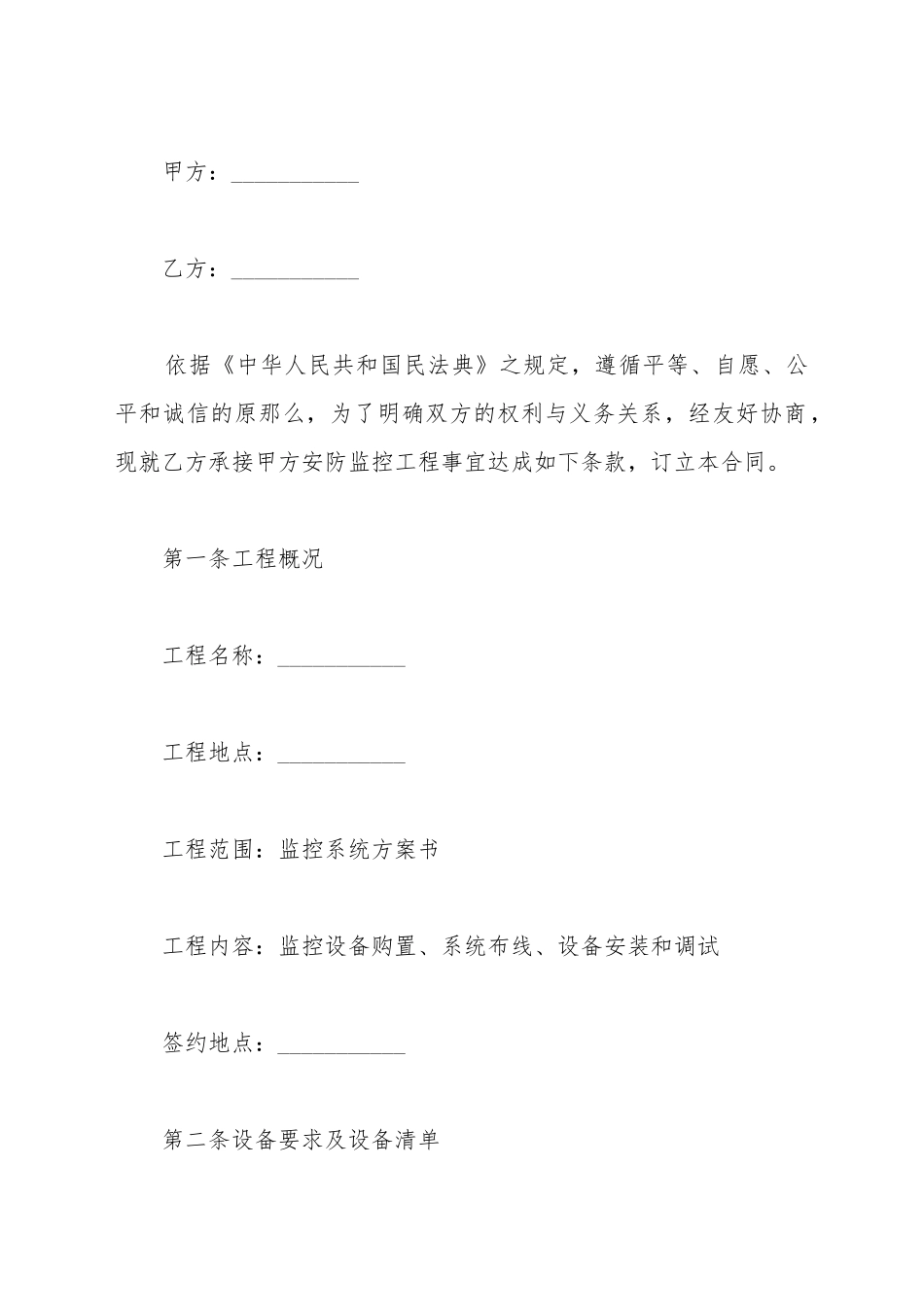 甲方：___________

乙方：___________

依据《中华人民共和国民法典》之规定，遵循平等、自愿、公平和诚信的原那么，为了明确双方的权利与义务关系，经友好协商，现就乙方承接甲方安防监控工程事宜达成如下条款，订立本合同。

第一条工程概况

工程名称：___________

工程地点：___________

工程范围：监控系统方案书

工程内容：监控设备购置、系统布线、设备安装和调试

签约地点：___________

第二条设备要求及设备清单